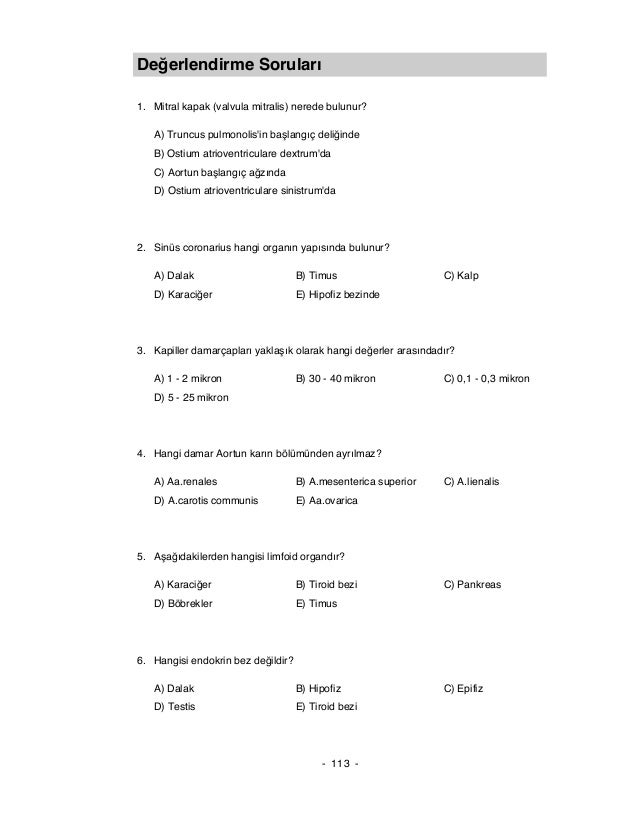 Değerlendirme Soruları

1. Mitral kapak (valvula mitralis) nerede bulunur?

A) Truncus pulmonolis'in başlangıç deliğinde
B) Ostium atrioventriculare dextrum'da
C) Aortun başlangıç ağzında
D) Ostium atrioventriculare sinistrum'da

2. Sinüs coronarius hangi organın yapısında bulunur?

A) Dalak
B) Timus
C) Kalp
D) Karaciğer
E) Hipofiz bezinde

3. Kapiller damarçapları yaklaşık olarak hangi değerler arasındadır?

A) 1 - 2 mikron
B) 30 - 40 mikron
C) 0,1 - 0,3 mikron
D) 5 - 25 mikron

4. Hangi damar Aortun karın bölümünden ayrılmaz?

A) Aa.renales
B) A.mesenterica superior
C) A.lienalis
D) A.carotis communis
E) Aa.ovarica

5. Aşağıdakilerden hangisi limfoid organdır?

A) Karaciğer
B) Tiroid bezi
C) Pankreas
D) Böbrekler
E) Timus

6. Hangisi endokrin bez değildir?

A) Dalak
B) Hipofiz
C) Epifiz
D) Testis
E) Tiroid bezi

- 113 -